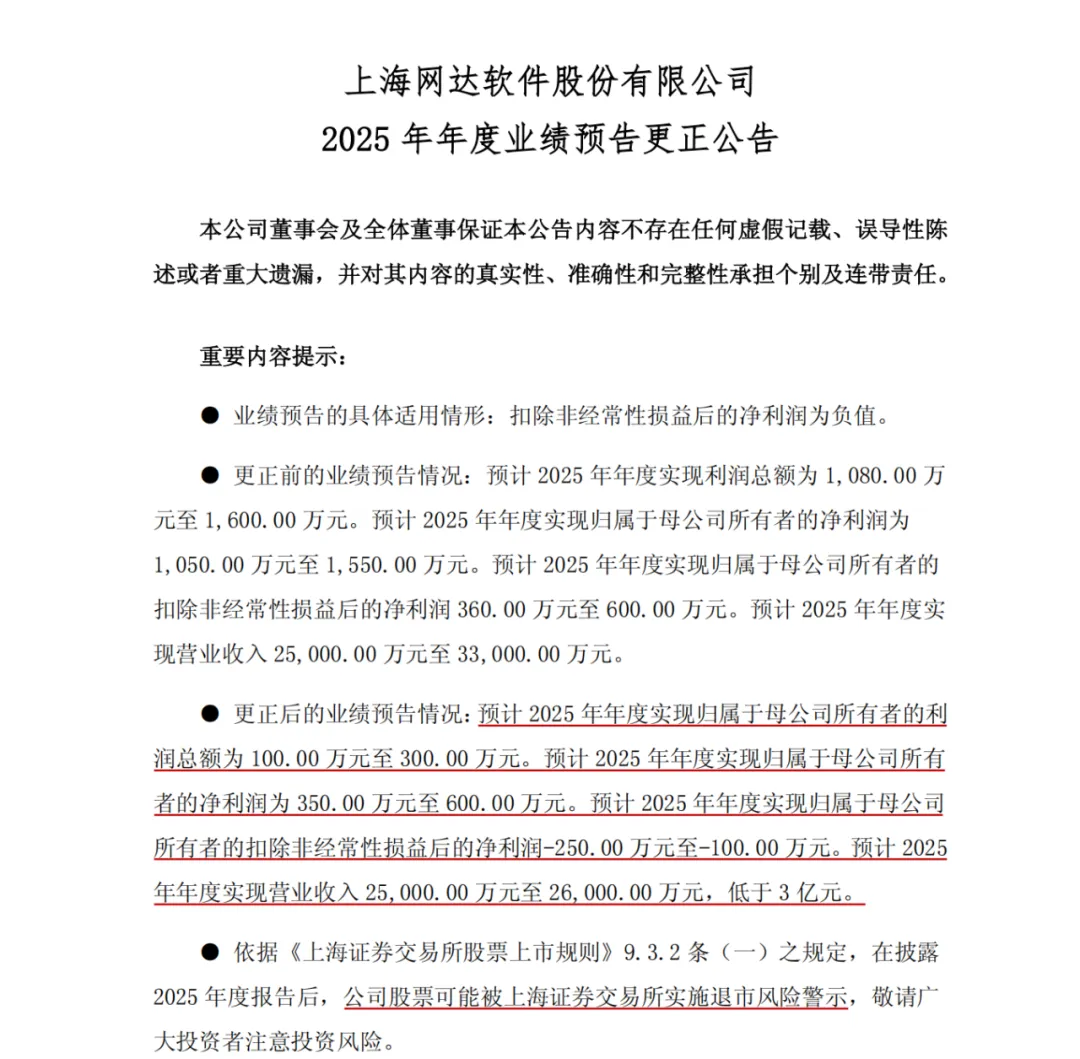 上海网达软件股份有限公司
2025 年年度业绩预告更正公告

本公司董事会及全体董事保证本公告内容不存在任何虚假记载、误导性陈述或者重大遗漏，并对其内容的真实性、准确性和完整性承担个别及连带责任。

重要内容提示：

● 业绩预告的具体适用情形：扣除非经常性损益后的净利润为负值。

● 更正前的业绩预告情况：预计 2025 年年度实现利润总额为 1,080.00 万元至 1,600.00 万元。预计 2025 年年度实现归属于母公司所有者的净利润为 1,050.00 万元至 1,550.00 万元。预计 2025 年年度实现归属于母公司所有者的扣除非经常性损益后的净利润 360.00 万元至 600.00 万元。预计 2025 年年度实现营业收入 25,000.00 万元至 33,000.00 万元。

● 更正后的业绩预告情况：预计 2025 年年度实现归属于母公司所有者的利润总额为 100.00 万元至 300.00 万元。预计 2025 年年度实现归属于母公司所有者的净利润为 350.00 万元至 600.00 万元。预计 2025 年年度实现归属于母公司所有者的扣除非经常性损益后的净利润-250.00 万元至-100.00 万元。预计 2025 年年度实现营业收入 25,000.00 万元至 26,000.00 万元，低于 3 亿元。

● 依据《上海证券交易所股票上市规则》9.3.2 条（一）之规定，在披露 2025 年度报告后，公司股票可能被上海证券交易所实施退市风险警示，敬请广大投资者注意投资风险。